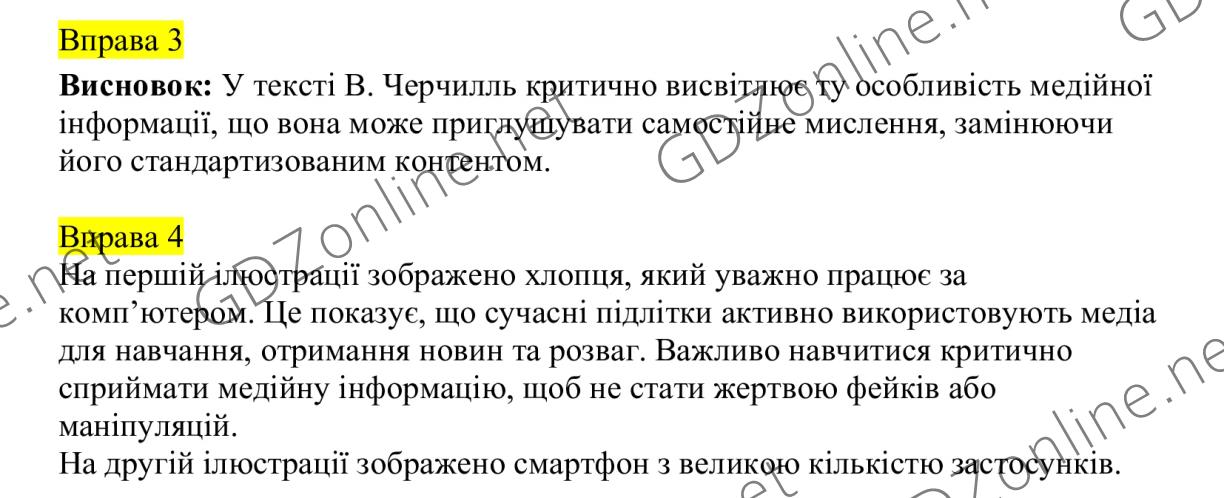 Вправа 3

Висновок: У тексті В. Черчилль критично висвітлює ту особливість медійної інформації, що вона може приглушувати самостійне мислення, замінюючи його стандартизованим контентом.

Вправа 4

На першій ілюстрації зображено хлопця, який уважно працює за комп'ютером. Це показує, що сучасні підлітки активно використовують медіа для навчання, отримання новин та розваг. Важливо навчитися критично сприймати медійну інформацію, щоб не стати жертвою фейків або маніпуляцій.
На другій ілюстрації зображено смартфон з великою кількістю застосунків.

GDZonline.net